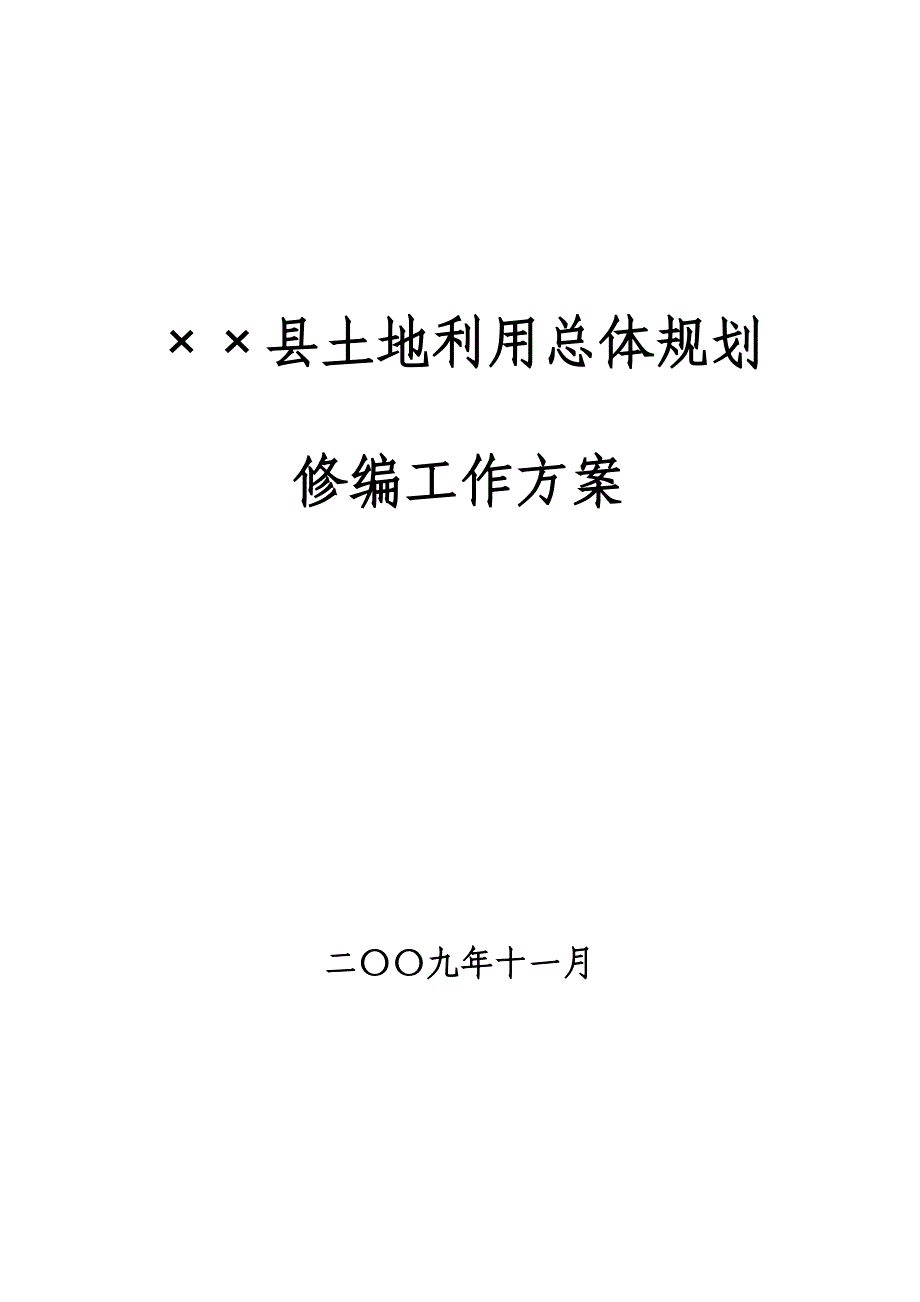 ××县土地利用总体规划

修编工作方案

二〇〇九年十一月